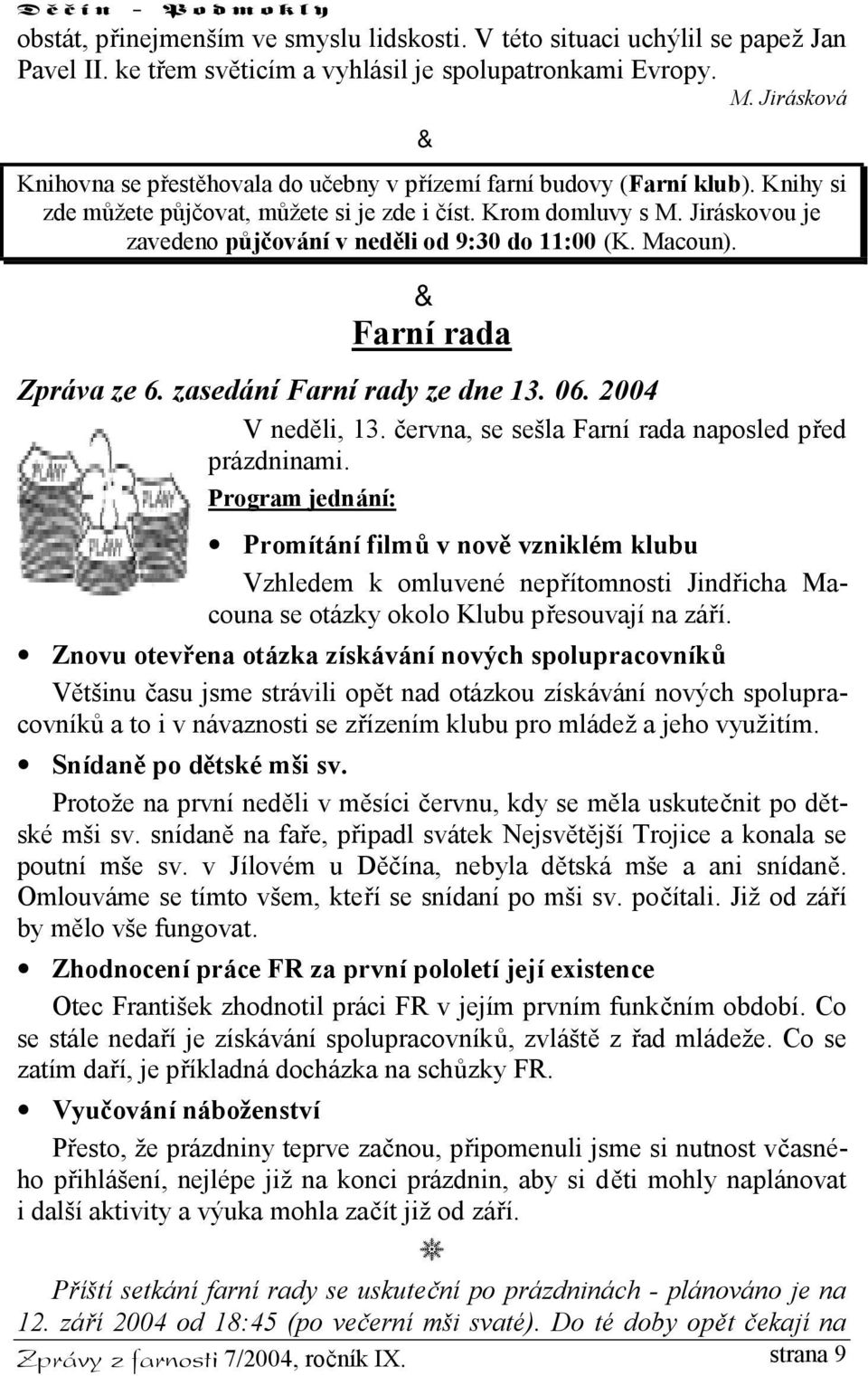 Děčín - Podmokly

obstát, přinejmenším ve smyslu lidskosti. V této situaci uchýlil se papež Jan Pavel II. ke třem světicím a vyhlásil je spolupatronkami Evropy.

M. Jirásková

&

Knihovna se přestěhovala do učebny v přízemí farní budovy (Farní klub). Knihy si zde můžete půjčovat, můžete si je zde i číst. Krom domluvy s M. Jiráskovou je zavedeno půjčování v neděli od 9:30 do 11:00 (K. Macoun).

&

Farní rada

Zpráva ze 6. zasedání Farní rady ze dne 13. 06. 2004

PLÁNY PLÁNY PLÁNY

V neděli, 13. června, se sešla Farní rada naposled před prázdninami.

Program jednání:

• Promítání filmů v nově vzniklém klubu

Vzhledem k omluvené nepřítomnosti Jindřicha Macouna se otázky okolo Klubu přesouvají na září.

• Znovu otevřena otázka získávání nových spolupracovníků

Většinu času jsme strávili opět nad otázkou získávání nových spolupracovníků a to i v návaznosti se zřízením klubu pro mládež a jeho využitím.

• Snídaně po dětské mši sv.

Protože na první neděli v měsíci červnu, kdy se měla uskutečnit po dětské mši sv. snídaně na faře, připadl svátek Nejsvětější Trojice a konala se poutní mše sv. v Jílovém u Děčína, nebyla dětská mše a ani snídaně. Omlouváme se tímto všem, kteří se snídaní po mši sv. počítali. Již od září by mělo vše fungovat.

• Zhodnocení práce FR za první pololetí její existence

Otec František zhodnotil práci FR v jejím prvním funkčním období. Co se stále nedaří je získávání spolupracovníků, zvláště z řad mládeže. Co se zatím daří, je příkladná docházka na schůzky FR.

• Vyučování náboženství

Přesto, že prázdniny teprve začnou, připomenuli jsme si nutnost včasného přihlášení, nejlépe již na konci prázdnin, aby si děti mohly naplánovat i další aktivity a výuka mohla začít již od září.

❋

Příští setkání farní rady se uskuteční po prázdninách - plánováno je na 12. září 2004 od 18:45 (po večerní mši svaté). Do té doby opět čekají na

Zprávy z farnosti 7/2004, ročník IX. strana 9